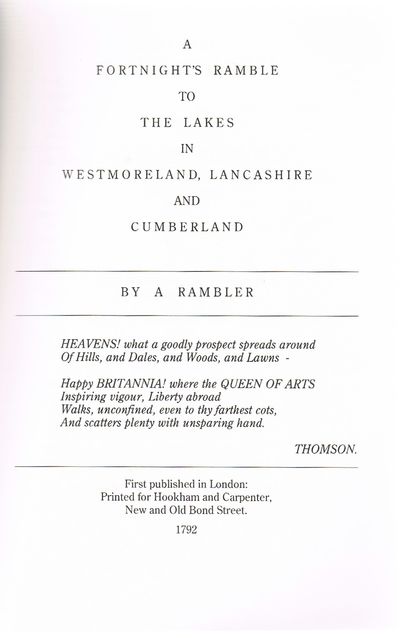 A
FORTNIGHT'S RAMBLE
TO
THE LAKES
IN
WESTMORELAND, LANCASHIRE
AND
CUMBERLAND

BY A RAMBLER

HEAVENS! what a goodly prospect spreads around
Of Hills, and Dales, and Woods, and Lawns -

Happy BRITANNIA! where the QUEEN OF ARTS
Inspiring vigour, Liberty abroad
Walks, unconfined, even to thy farthest cots,
And scatters plenty with unsparing hand.

THOMSON.

First published in London:
Printed for Hookham and Carpenter,
New and Old Bond Street.

1792